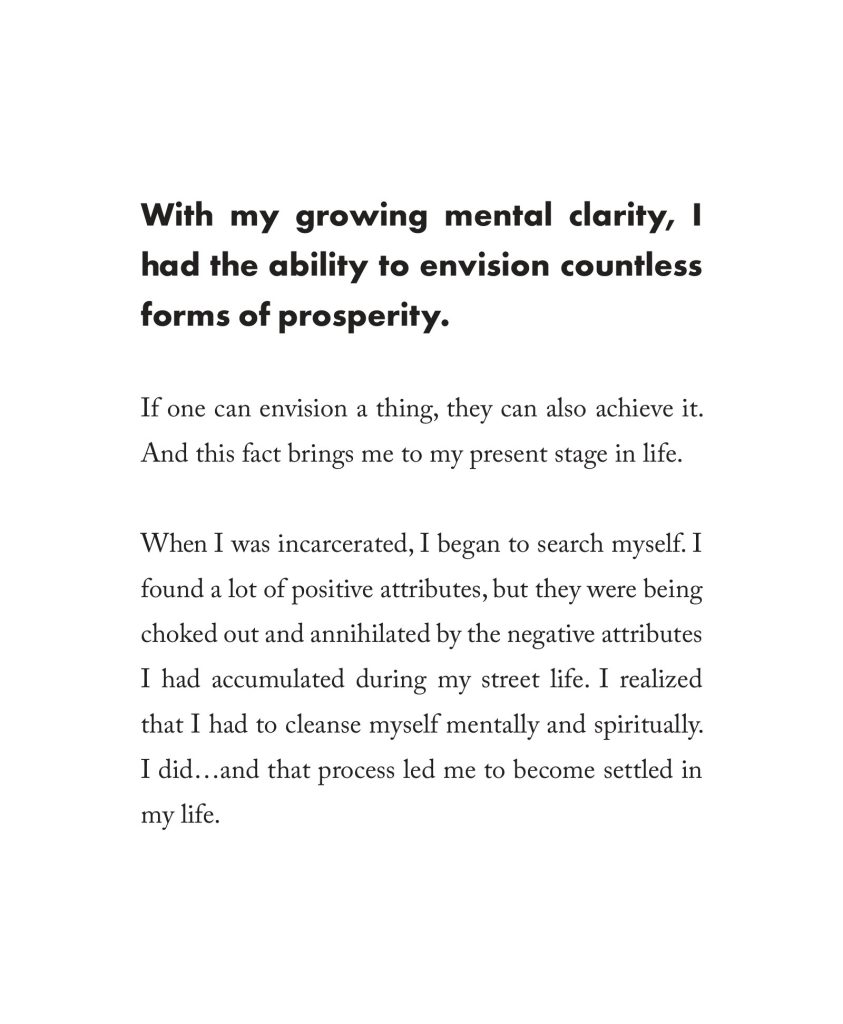 With my growing mental clarity, I had the ability to envision countless forms of prosperity.

If one can envision a thing, they can also achieve it. And this fact brings me to my present stage in life.

When I was incarcerated, I began to search myself. I found a lot of positive attributes, but they were being choked out and annihilated by the negative attributes I had accumulated during my street life. I realized that I had to cleanse myself mentally and spiritually. I did…and that process led me to become settled in my life.